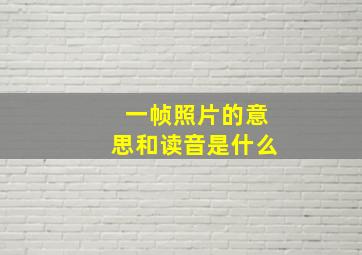 一帧照片的意思和读音是什么